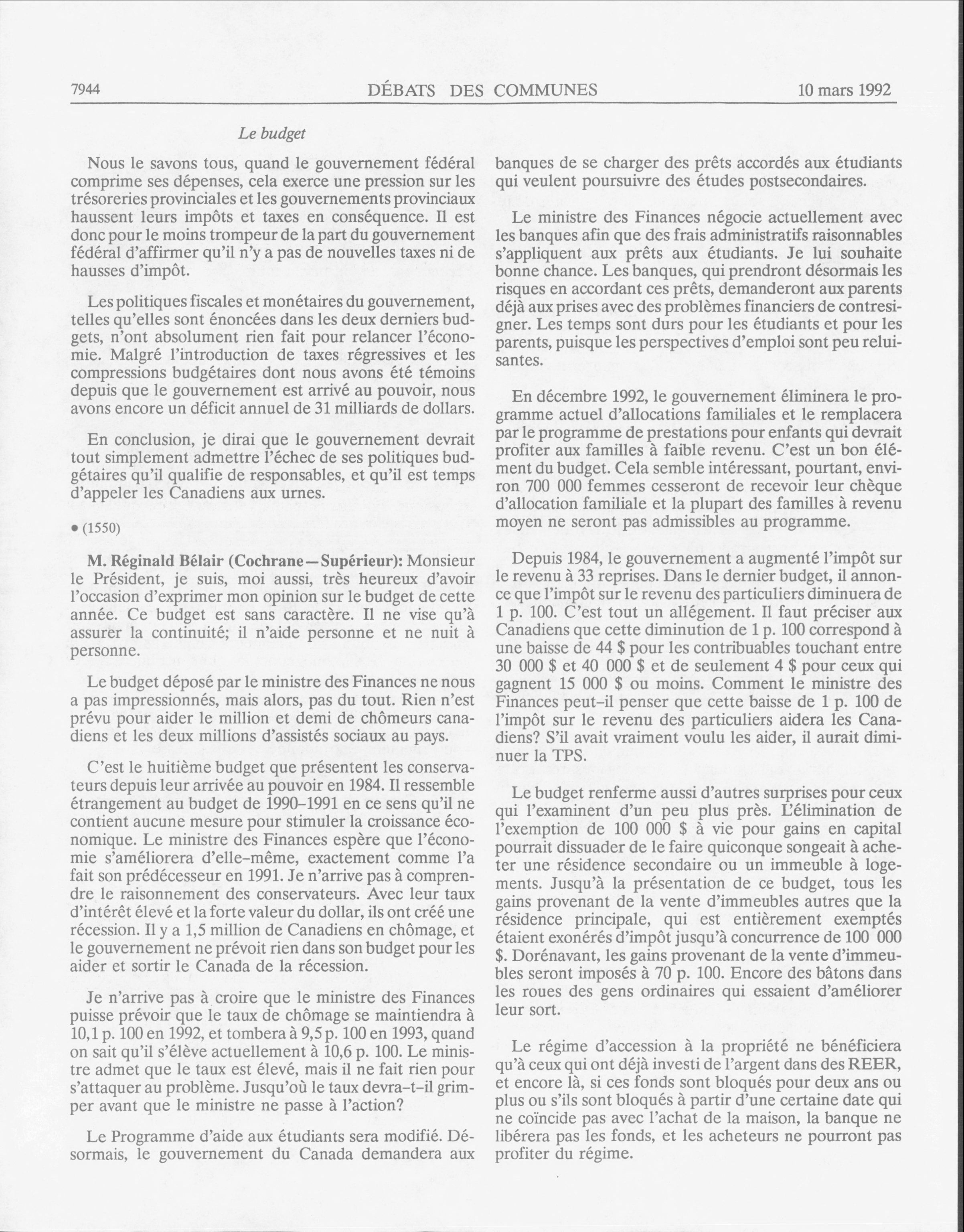 7944 DÉBATS DES COMMUNES 10 mars 1992

Le budget

Nous le savons tous, quand le gouvernement fédéral comprime ses dépenses, cela exerce une pression sur les trésoreries provinciales et les gouvernements provinciaux haussent leurs impôts et taxes en conséquence. Il est donc pour le moins trompeur de la part du gouvernement fédéral d'affirmer qu'il n'y a pas de nouvelles taxes ni de hausses d'impôt.

Les politiques fiscales et monétaires du gouvernement, telles qu'elles sont énoncées dans les deux derniers budgets, n'ont absolument rien fait pour relancer l'économie. Malgré l'introduction de taxes régressives et les compressions budgétaires dont nous avons été témoins depuis que le gouvernement est arrivé au pouvoir, nous avons encore un déficit annuel de 31 milliards de dollars.

En conclusion, je dirai que le gouvernement devrait tout simplement admettre l'échec de ses politiques budgétaires qu'il qualifie de responsables, et qu'il est temps d'appeler les Canadiens aux urnes.

• (1550)

M. Réginald Bélair (Cochrane—Supérieur): Monsieur le Président, je suis, moi aussi, très heureux d'avoir l'occasion d'exprimer mon opinion sur le budget de cette année. Ce budget est sans caractère. Il ne vise qu'à assurer la continuité; il n'aide personne et ne nuit à personne.

Le budget déposé par le ministre des Finances ne nous a pas impressionnés, mais alors, pas du tout. Rien n'est prévu pour aider le million et demi de chômeurs canadiens et les deux millions d'assistés sociaux au pays.

C'est le huitième budget que présentent les conservateurs depuis leur arrivée au pouvoir en 1984. Il ressemble étrangement au budget de 1990-1991 en ce sens qu'il ne contient aucune mesure pour stimuler la croissance économique. Le ministre des Finances espère que l'économie s'améliorera d'elle-même, exactement comme l'a fait son prédécesseur en 1991. Je n'arrive pas à comprendre le raisonnement des conservateurs. Avec leur taux d'intérêt élevé et la forte valeur du dollar, ils ont créé une récession. Il y a 1,5 million de Canadiens en chômage, et le gouvernement ne prévoit rien dans son budget pour les aider et sortir le Canada de la récession.

Je n'arrive pas à croire que le ministre des Finances puisse prévoir que le taux de chômage se maintiendra à 10,1 p. 100 en 1992, et tombera à 9,5 p. 100 en 1993, quand on sait qu'il s'élève actuellement à 10,6 p. 100. Le ministre admet que le taux est élevé, mais il ne fait rien pour s'attaquer au problème. Jusqu'où le taux devra-t-il grimper avant que le ministre ne passe à l'action?

Le Programme d'aide aux étudiants sera modifié. Désormais, le gouvernement du Canada demandera aux banques de se charger des prêts accordés aux étudiants qui veulent poursuivre des études postsecondaires.

Le ministre des Finances négocie actuellement avec les banques afin que des frais administratifs raisonnables s'appliquent aux prêts aux étudiants. Je lui souhaite bonne chance. Les banques, qui prendront désormais les risques en accordant ces prêts, demanderont aux parents déjà aux prises avec des problèmes financiers de contresigner. Les temps sont durs pour les étudiants et pour les parents, puisque les perspectives d'emploi sont peu reluisantes.

En décembre 1992, le gouvernement éliminera le programme actuel d'allocations familiales et le remplacera par le programme de prestations pour enfants qui devrait profiter aux familles à faible revenu. C'est un bon élément du budget. Cela semble intéressant, pourtant, environ 700 000 femmes cesseront de recevoir leur chèque d'allocation familiale et la plupart des familles à revenu moyen ne seront pas admissibles au programme.

Depuis 1984, le gouvernement a augmenté l'impôt sur le revenu à 33 reprises. Dans le dernier budget, il annonce que l'impôt sur le revenu des particuliers diminuera de 1 p. 100. C'est tout un allégement. Il faut préciser aux Canadiens que cette diminution de 1 p. 100 correspond à une baisse de 44 $ pour les contribuables touchant entre 30 000 $ et 40 000 $ et de seulement 4 $ pour ceux qui gagnent 15 000 $ ou moins. Comment le ministre des Finances peut-il penser que cette baisse de 1 p. 100 de l'impôt sur le revenu des particuliers aidera les Canadiens? S'il avait vraiment voulu les aider, il aurait diminuer la TPS.

Le budget renferme aussi d'autres surprises pour ceux qui l'examinent d'un peu plus près. L'élimination de l'exemption de 100 000 $ à vie pour gains en capital pourrait dissuader de le faire quiconque songeait à acheter une résidence secondaire ou un immeuble à logements. Jusqu'à la présentation de ce budget, tous les gains provenant de la vente d'immeubles autres que la résidence principale, qui est entièrement exemptés étaient exonérés d'impôt jusqu'à concurrence de 100 000 $. Dorénavant, les gains provenant de la vente d'immeubles seront imposés à 70 p. 100. Encore des bâtons dans les roues des gens ordinaires qui essaient d'améliorer leur sort.

Le régime d'accession à la propriété ne bénéficiera qu'à ceux qui ont déjà investi de l'argent dans des REER, et encore là, si ces fonds sont bloqués pour deux ans ou plus ou s'ils sont bloqués à partir d'une certaine date qui ne coïncide pas avec l'achat de la maison, la banque ne libérera pas les fonds, et les acheteurs ne pourront pas profiter du régime.